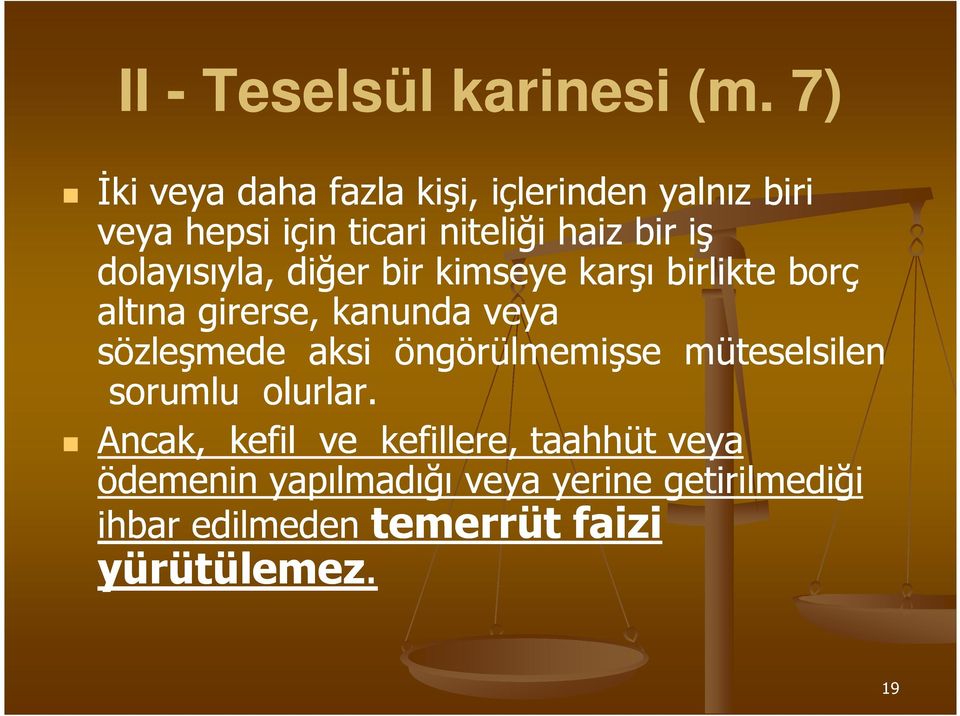 II - Teselsül karinesi (m. 7)

İki veya daha fazla kişi, içlerinden yalnız biri veya hepsi için ticari niteliği haiz bir iş dolayısıyla, diğer bir kimseye karşı birlikte borç altına girerse, kanunda veya sözleşmede aksi öngörülmemişse müteselsilen sorumlu olurlar.

Ancak, kefil ve kefillere, taahhüt veya ödemenin yapılmadığı veya yerine getirilmediği ihbar edilmeden temerrüt faizi yürütülemez.

19